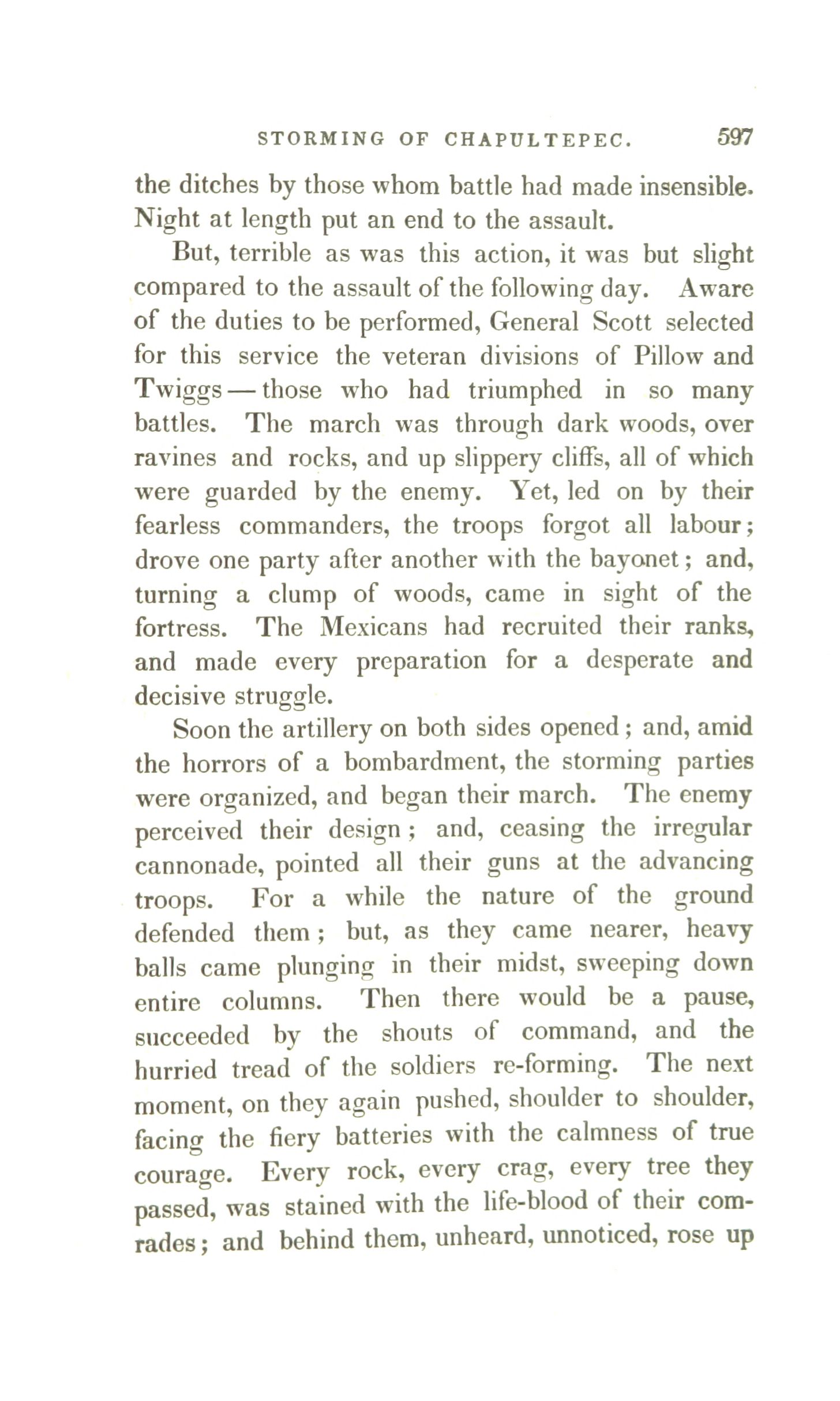 STORMING OF CHAPULTEPEC. 597

the ditches by those whom battle had made insensible. Night at length put an end to the assault.

But, terrible as was this action, it was but slight compared to the assault of the following day. Aware of the duties to be performed, General Scott selected for this service the veteran divisions of Pillow and Twiggs — those who had triumphed in so many battles. The march was through dark woods, over ravines and rocks, and up slippery cliffs, all of which were guarded by the enemy. Yet, led on by their fearless commanders, the troops forgot all labour; drove one party after another with the bayonet; and, turning a clump of woods, came in sight of the fortress. The Mexicans had recruited their ranks, and made every preparation for a desperate and decisive struggle.

Soon the artillery on both sides opened; and, amid the horrors of a bombardment, the storming parties were organized, and began their march. The enemy perceived their design; and, ceasing the irregular cannonade, pointed all their guns at the advancing troops. For a while the nature of the ground defended them; but, as they came nearer, heavy balls came plunging in their midst, sweeping down entire columns. Then there would be a pause, succeeded by the shouts of command, and the hurried tread of the soldiers re-forming. The next moment, on they again pushed, shoulder to shoulder, facing the fiery batteries with the calmness of true courage. Every rock, every crag, every tree they passed, was stained with the life-blood of their comrades; and behind them, unheard, unnoticed, rose up